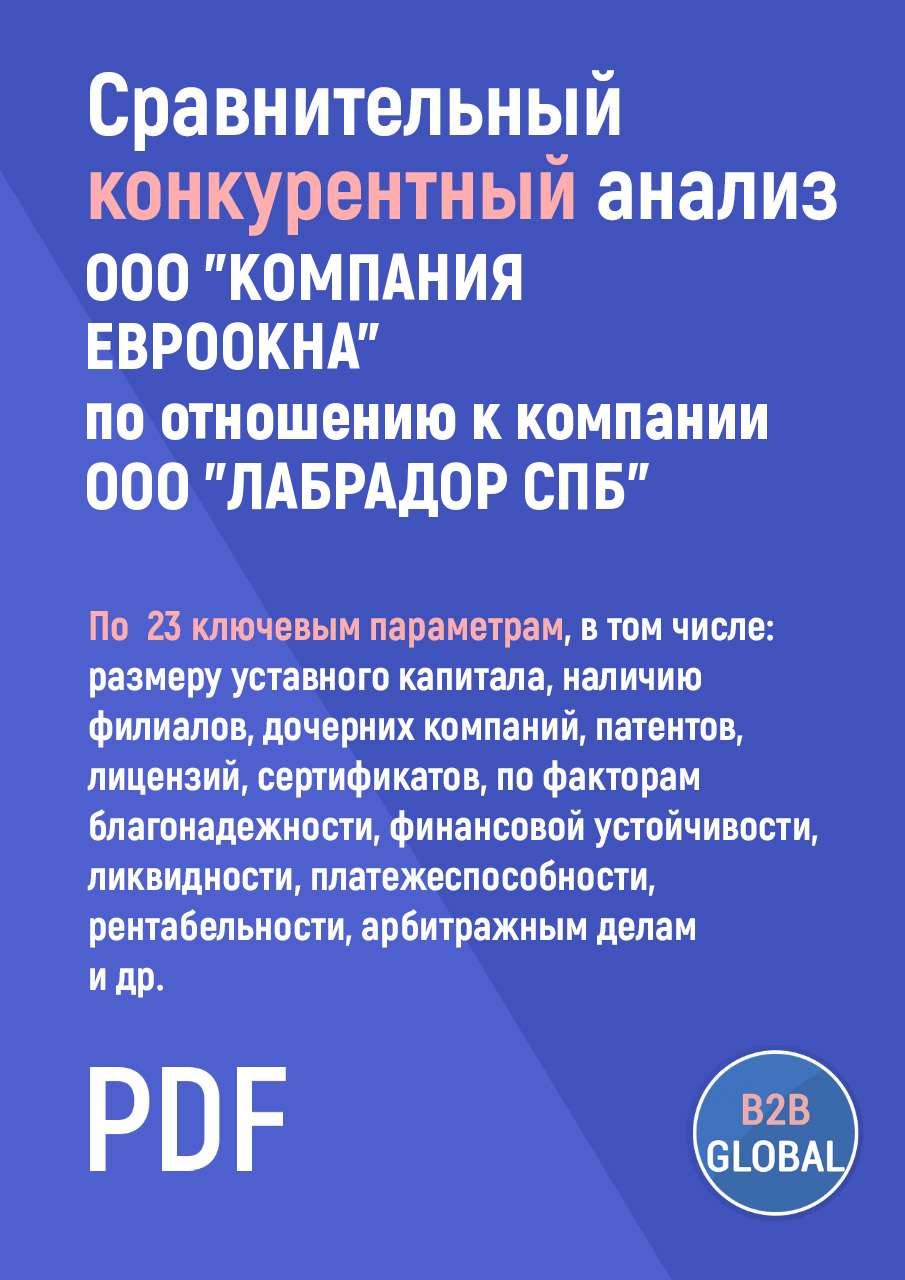 Сравнительный конкурентный анализ ООО "КОМПАНИЯ ЕВРООКНА" по отношению к компании ООО "ЛАБРАДОР СПБ"

По 23 ключевым параметрам, в том числе: размеру уставного капитала, наличию филиалов, дочерних компаний, патентов, лицензий, сертификатов, по факторам благонадежности, финансовой устойчивости, ликвидности, платежеспособности, рентабельности, арбитражным делам и др.

PDF

B2B GLOBAL